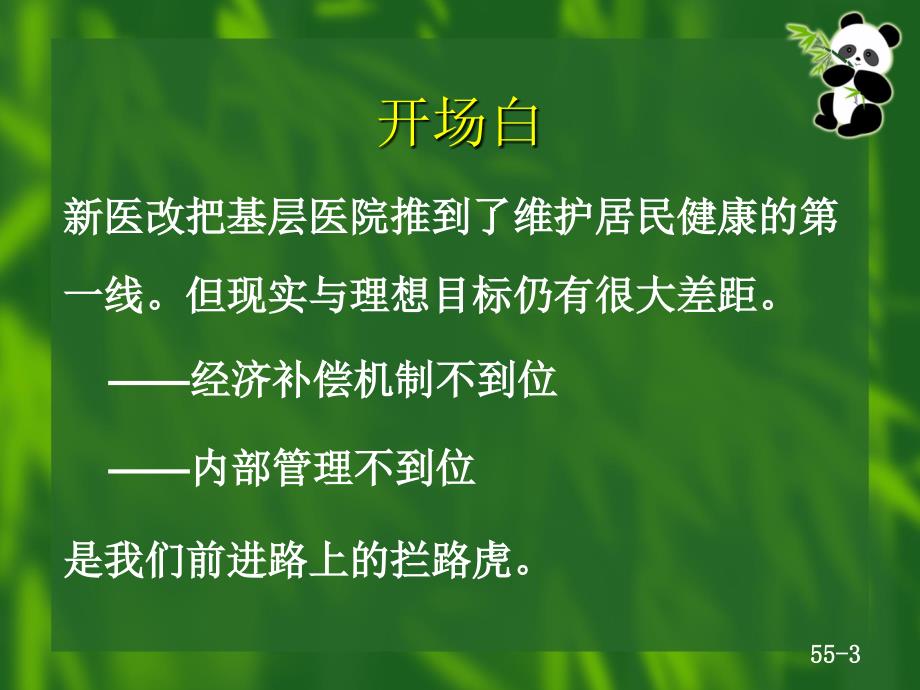 开场白

新医改把基层医院推到了维护居民健康的第一线。但现实与理想目标仍有很大差距。

——经济补偿机制不到位

——内部管理不到位

是我们前进路上的拦路虎。

55-3